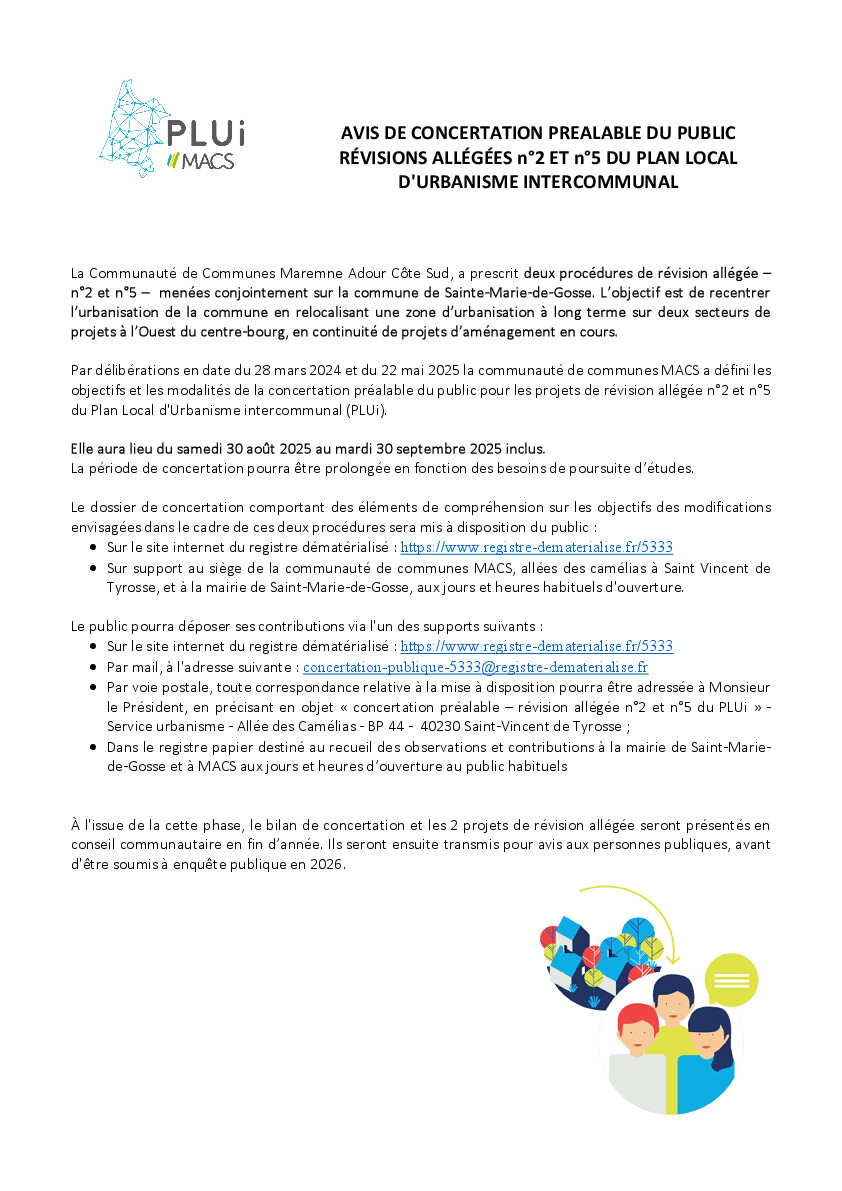 PLUi
MACS

AVIS DE CONCERTATION PREALABLE DU PUBLIC
RÉVISIONS ALLÉGÉES n°2 ET n°5 DU PLAN LOCAL D'URBANISME INTERCOMMUNAL

La Communauté de Communes Maremne Adour Côte Sud, a prescrit deux procédures de révision allégée – n°2 et n°5 – menées conjointement sur la commune de Sainte-Marie-de-Gosse. L'objectif est de recentrer l'urbanisation de la commune en relocalisant une zone d'urbanisation à long terme sur deux secteurs de projets à l'Ouest du centre-bourg, en continuité de projets d'aménagement en cours.

Par délibérations en date du 28 mars 2024 et du 22 mai 2025 la communauté de communes MACS a défini les objectifs et les modalités de la concertation préalable du public pour les projets de révision allégée n°2 et n°5 du Plan Local d'Urbanisme intercommunal (PLUi).

Elle aura lieu du samedi 30 août 2025 au mardi 30 septembre 2025 inclus.
La période de concertation pourra être prolongée en fonction des besoins de poursuite d'études.

Le dossier de concertation comportant des éléments de compréhension sur les objectifs des modifications envisagées dans le cadre de ces deux procédures sera mis à disposition du public :
• Sur le site internet du registre dématérialisé : https://www.registre-dematerialise.fr/5333
• Sur support au siège de la communauté de communes MACS, allées des camélias à Saint Vincent de Tyrosse, et à la mairie de Saint-Marie-de-Gosse, aux jours et heures habituels d'ouverture.

Le public pourra déposer ses contributions via l'un des supports suivants :
• Sur le site internet du registre dématérialisé : https://www.registre-dematerialise.fr/5333
• Par mail, à l'adresse suivante : concertation-publique-5333@registre-dematerialise.fr
• Par voie postale, toute correspondance relative à la mise à disposition pourra être adressée à Monsieur le Président, en précisant en objet « concertation préalable – révision allégée n°2 et n°5 du PLUi » - Service urbanisme - Allée des Camélias - BP 44 - 40230 Saint-Vincent de Tyrosse ;
• Dans le registre papier destiné au recueil des observations et contributions à la mairie de Saint-Marie-de-Gosse et à MACS aux jours et heures d'ouverture au public habituels

À l'issue de la cette phase, le bilan de concertation et les 2 projets de révision allégée seront présentés en conseil communautaire en fin d'année. Ils seront ensuite transmis pour avis aux personnes publiques, avant d'être soumis à enquête publique en 2026.